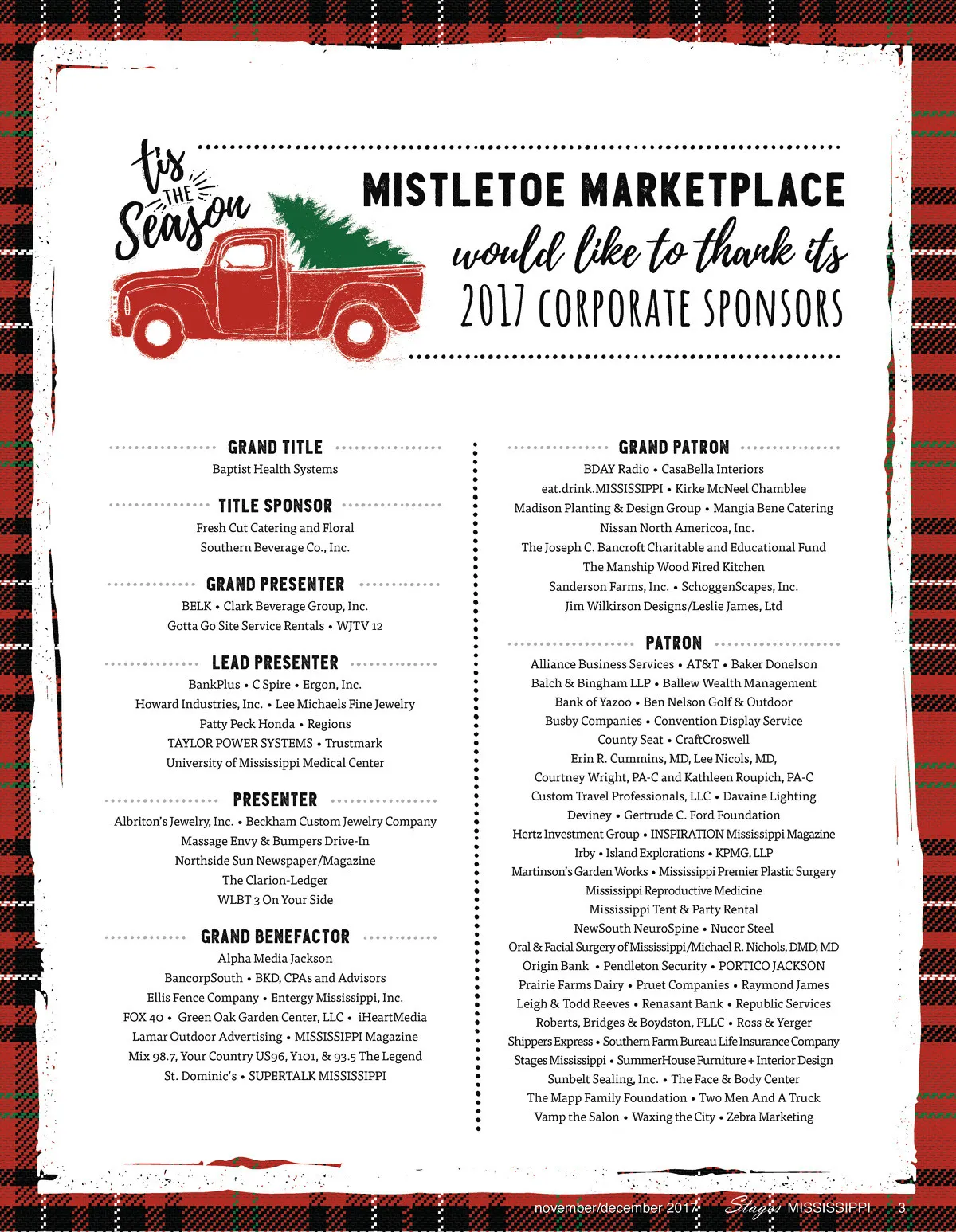 tis THE Season

MISTLETOE MARKETPLACE
would like to thank its
2017 CORPORATE SPONSORS

GRAND TITLE
Baptist Health Systems

TITLE SPONSOR
Fresh Cut Catering and Floral
Southern Beverage Co., Inc.

GRAND PRESENTER
BELK • Clark Beverage Group, Inc.
Gotta Go Site Service Rentals • WJTV 12

LEAD PRESENTER
BankPlus • C Spire • Ergon, Inc.
Howard Industries, Inc. • Lee Michaels Fine Jewelry
Patty Peck Honda • Regions
TAYLOR POWER SYSTEMS • Trustmark
University of Mississippi Medical Center

PRESENTER
Albriton's Jewelry, Inc. • Beckham Custom Jewelry Company
Massage Envy & Bumpers Drive-In
Northside Sun Newspaper/Magazine
The Clarion-Ledger
WLBT 3 On Your Side

GRAND BENEFACTOR
Alpha Media Jackson
BancorpSouth • BKD, CPAs and Advisors
Ellis Fence Company • Entergy Mississippi, Inc.
FOX 40 • Green Oak Garden Center, LLC • iHeartMedia
Lamar Outdoor Advertising • MISSISSIPPI Magazine
Mix 98.7, Your Country US96, Y101, & 93.5 The Legend
St. Dominic's • SUPERTALK MISSISSIPPI

GRAND PATRON
BDAY Radio • CasaBella Interiors
eat.drink.MISSISSIPPI • Kirke McNeel Chamblee
Madison Planting & Design Group • Mangia Bene Catering
Nissan North Americoa, Inc.
The Joseph C. Bancroft Charitable and Educational Fund
The Manship Wood Fired Kitchen
Sanderson Farms, Inc. • SchoggenScapes, Inc.
Jim Wilkirson Designs/Leslie James, Ltd

PATRON
Alliance Business Services • AT&T • Baker Donelson
Balch & Bingham LLP • Ballew Wealth Management
Bank of Yazoo • Ben Nelson Golf & Outdoor
Busby Companies • Convention Display Service
County Seat • CraftCroswell
Erin R. Cummins, MD, Lee Nicols, MD,
Courtney Wright, PA-C and Kathleen Roupich, PA-C
Custom Travel Professionals, LLC • Davaine Lighting
Deviney • Gertrude C. Ford Foundation
Hertz Investment Group • INSPIRATION Mississippi Magazine
Irby • Island Explorations • KPMG, LLP
Martinson's Garden Works • Mississippi Premier Plastic Surgery
Mississippi Reproductive Medicine
Mississippi Tent & Party Rental
NewSouth NeuroSpine • Nucor Steel
Oral & Facial Surgery of Mississippi/Michael R. Nichols, DMD, MD
Origin Bank • Pendleton Security • PORTICO JACKSON
Prairie Farms Dairy • Pruet Companies • Raymond James
Leigh & Todd Reeves • Renasant Bank • Republic Services
Roberts, Bridges & Boydston, PLLC • Ross & Yerger
Shippers Express • Southern Farm Bureau Life Insurance Company
Stages Mississippi • SummerHouse Furniture + Interior Design
Sunbelt Sealing, Inc. • The Face & Body Center
The Mapp Family Foundation • Two Men And A Truck
Vamp the Salon • Waxing the City • Zebra Marketing

november/december 2017 Stages MISSISSIPPI 3